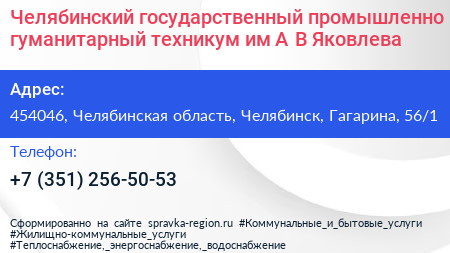 Челябинский государственный промышленно гуманитарный техникум им А В Яковлева

Адрес:

454046, Челябинская область, Челябинск, Гагарина, 56/1

Телефон:

+7 (351) 256-50-53

Сформированно на сайте spravka-region.ru #Коммунальные_и_бытовые_услуги #Жилищно-коммунальные_услуги #Теплоснабжение,_энергоснабжение,_водоснабжение